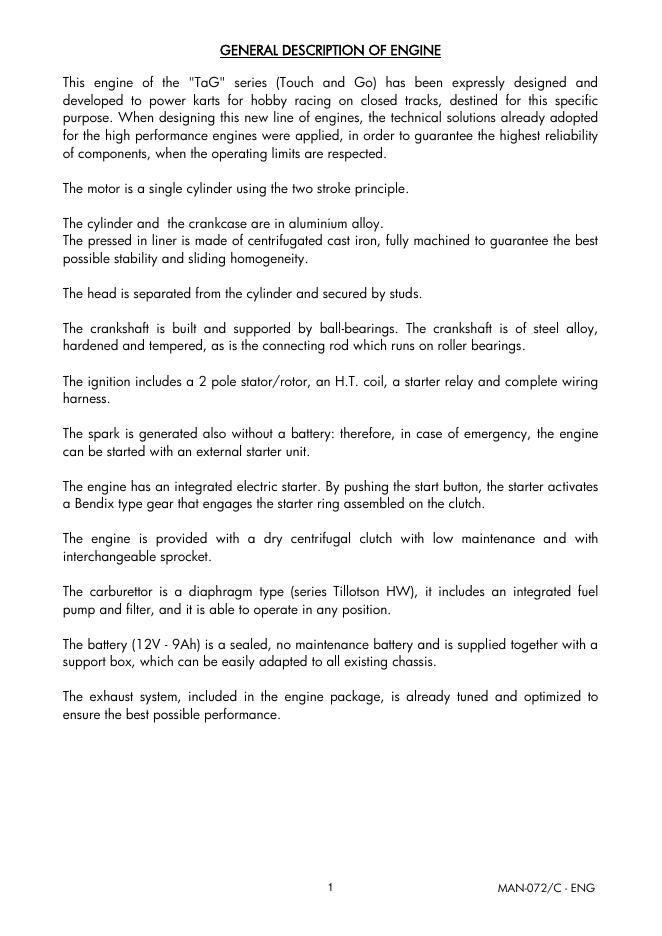 GENERAL DESCRIPTION OF ENGINE

This engine of the "TaG" series (Touch and Go) has been expressly designed and developed to power karts for hobby racing on closed tracks, destined for this specific purpose. When designing this new line of engines, the technical solutions already adopted for the high performance engines were applied, in order to guarantee the highest reliability of components, when the operating limits are respected.

The motor is a single cylinder using the two stroke principle.

The cylinder and the crankcase are in aluminium alloy.
The pressed in liner is made of centrifugated cast iron, fully machined to guarantee the best possible stability and sliding homogeneity.

The head is separated from the cylinder and secured by studs.

The crankshaft is built and supported by ball-bearings. The crankshaft is of steel alloy, hardened and tempered, as is the connecting rod which runs on roller bearings.

The ignition includes a 2 pole stator/rotor, an H.T. coil, a starter relay and complete wiring harness.

The spark is generated also without a battery: therefore, in case of emergency, the engine can be started with an external starter unit.

The engine has an integrated electric starter. By pushing the start button, the starter activates a Bendix type gear that engages the starter ring assembled on the clutch.

The engine is provided with a dry centrifugal clutch with low maintenance and with interchangeable sprocket.

The carburettor is a diaphragm type (series Tillotson HW), it includes an integrated fuel pump and filter, and it is able to operate in any position.

The battery (12V - 9Ah) is a sealed, no maintenance battery and is supplied together with a support box, which can be easily adapted to all existing chassis.

The exhaust system, included in the engine package, is already tuned and optimized to ensure the best possible performance.

1

MAN-072/C - ENG